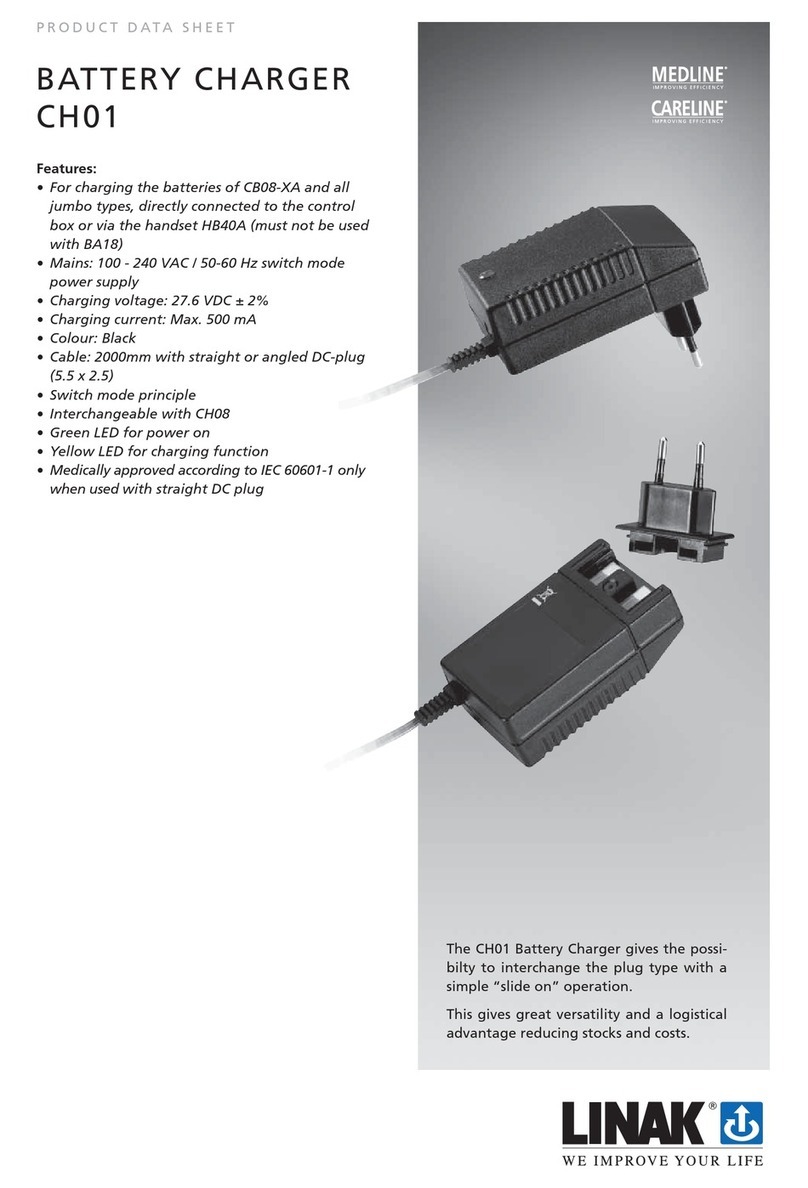 PRODUCT DATA SHEET

BATTERY CHARGER CH01

MEDLINE®
IMPROVING EFFICIENCY
CARELINE®
IMPROVING EFFICIENCY

Features:
• For charging the batteries of CB08-XA and all jumbo types, directly connected to the control box or via the handset HB40A (must not be used with BA18)
• Mains: 100 - 240 VAC / 50-60 Hz switch mode power supply
• Charging voltage: 27.6 VDC ± 2%
• Charging current: Max. 500 mA
• Colour: Black
• Cable: 2000mm with straight or angled DC-plug (5.5 x 2.5)
• Switch mode principle
• Interchangeable with CH08
• Green LED for power on
• Yellow LED for charging function
• Medically approved according to IEC 60601-1 only when used with straight DC plug

The CH01 Battery Charger gives the possibilty to interchange the plug type with a simple "slide on" operation.

This gives great versatility and a logistical advantage reducing stocks and costs.

LINAK®
WE IMPROVE YOUR LIFE